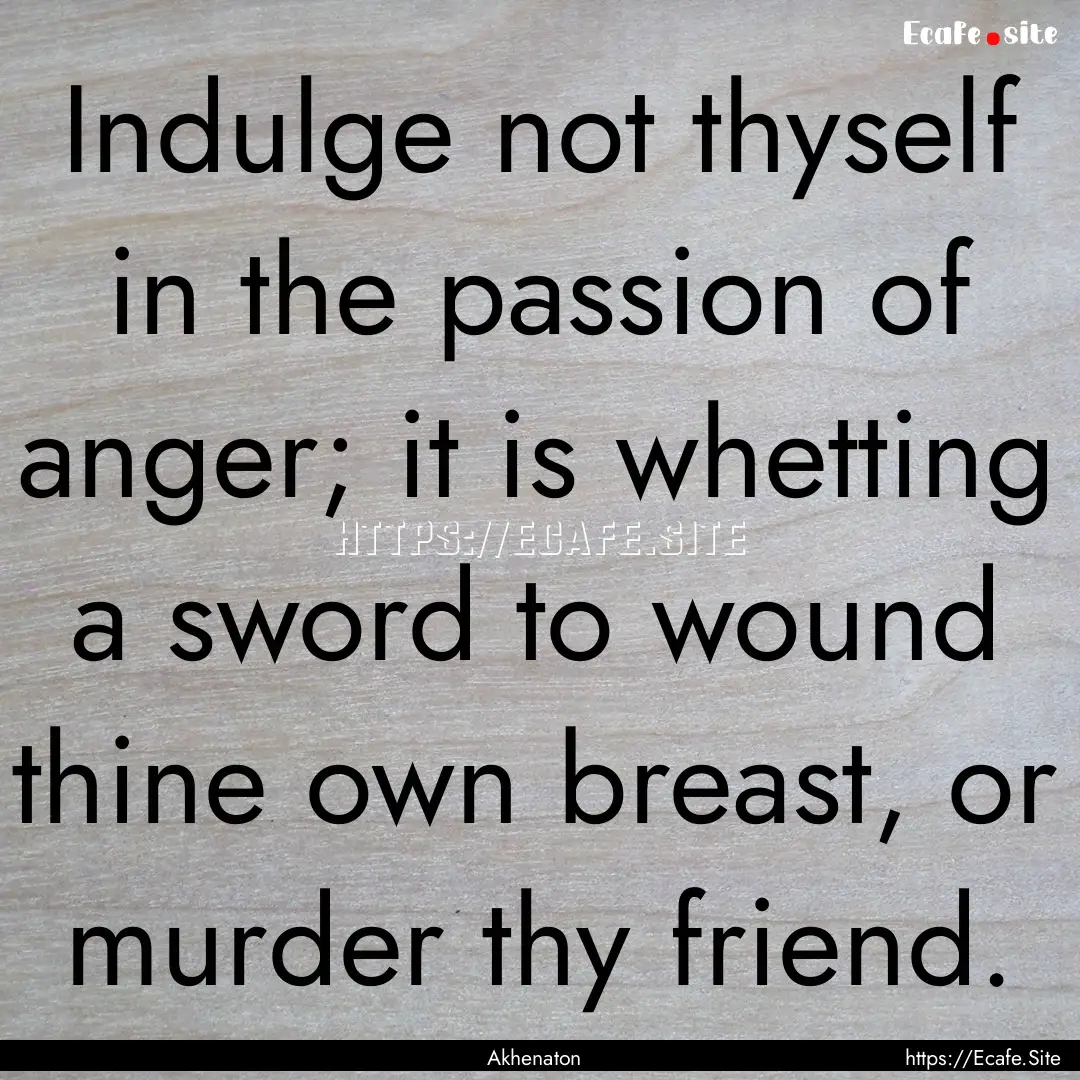 Ecafe.site

Indulge not thyself in the passion of anger; it is whetting a sword to wound thine own breast, or murder thy friend.

HTTPS://ECAFE.SITE

Akhenaton

https://Ecafe.Site